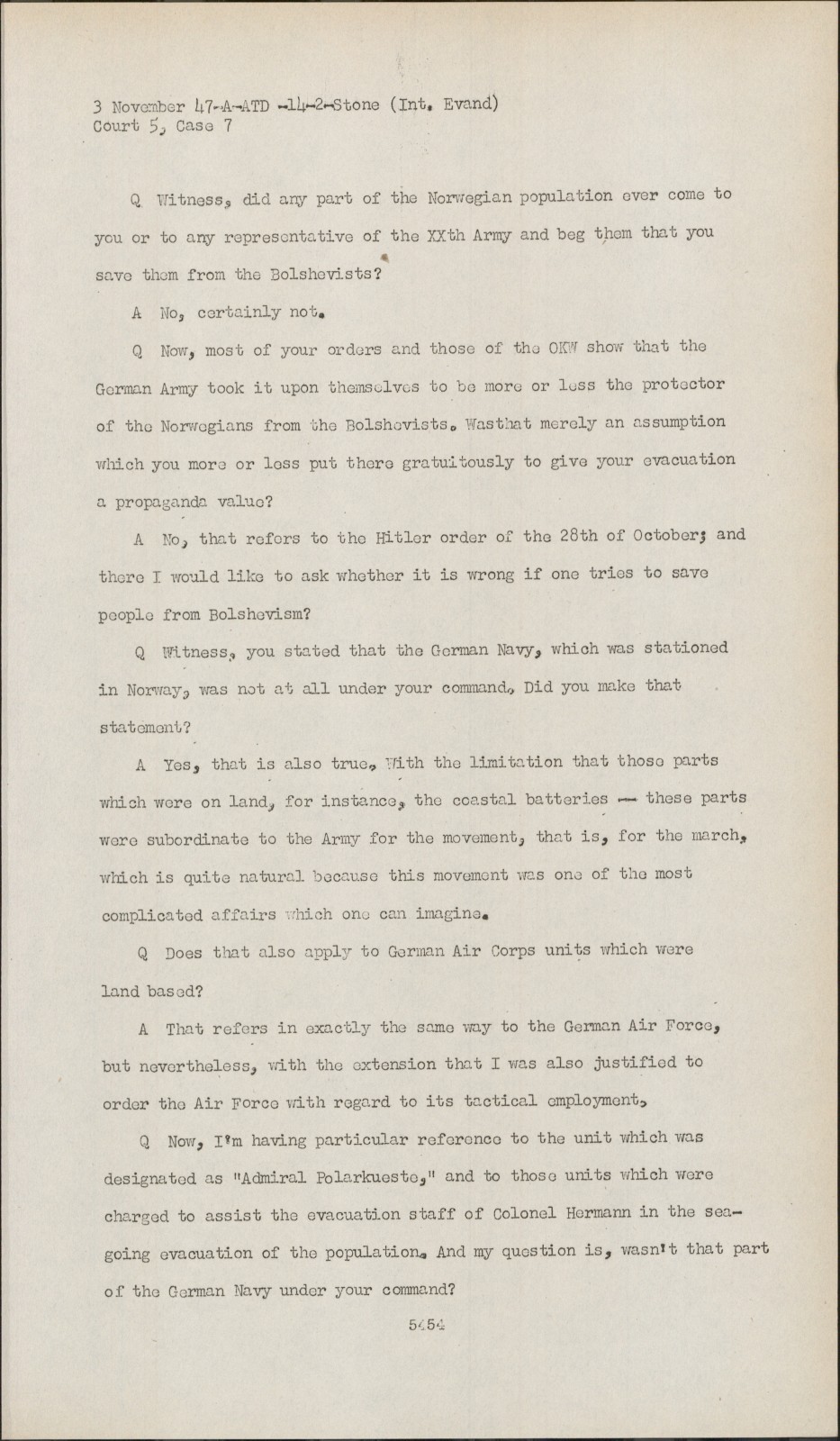 3 November 47-A-ATD -14-2-Stone (Int. Evand)
Court 5, Case 7

Q Witness, did any part of the Norwegian population ever come to you or to any representative of the XXth Army and beg them that you save them from the Bolshevists?

A No, certainly not.

Q Now, most of your orders and those of the OKW show that the German Army took it upon themselves to be more or less the protector of the Norwegians from the Bolshevists. Wasthat merely an assumption which you more or less put there gratuitously to give your evacuation a propaganda value?

A No, that refers to the Hitler order of the 28th of October; and there I would like to ask whether it is wrong if one tries to save people from Bolshevism?

Q Witness, you stated that the German Navy, which was stationed in Norway, was not at all under your command. Did you make that statement?

A Yes, that is also true. With the limitation that those parts which were on land, for instance, the coastal batteries -- these parts were subordinate to the Army for the movement, that is, for the march, which is quite natural because this movement was one of the most complicated affairs which one can imagine.

Q Does that also apply to German Air Corps units which were land based?

A That refers in exactly the same way to the German Air Force, but nevertheless, with the extension that I was also justified to order the Air Force with regard to its tactical employment.

Q Now, I'm having particular reference to the unit which was designated as "Admiral Polarkueste," and to those units which were charged to assist the evacuation staff of Colonel Hermann in the seagoing evacuation of the population. And my question is, wasn't that part of the German Navy under your command?

5454